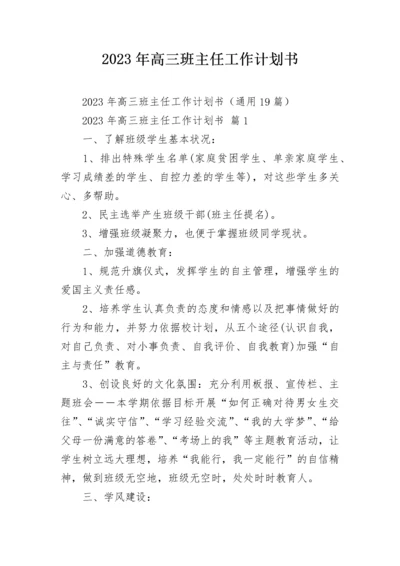 2023年高三班主任工作计划书

2023年高三班主任工作计划书（通用19篇）

2023年高三班主任工作计划书 篇1

一、了解班级学生基本状况：

1、排出特殊学生名单(家庭贫困学生、单亲家庭学生、学习成绩差的学生、自控力差的学生等)，对这些学生多关心、多帮助。

2、民主选举产生班级干部(班主任提名)。

3、增强班级凝聚力，也便于掌握班级同学现状。

二、加强道德教育：

1、规范升旗仪式，发挥学生的自主管理，增强学生的爱国主义责任感。

2、培养学生认真负责的态度和情感以及把事情做好的行为和能力，并努力依据校计划，从五个途径(认识自我，对自己负责、对小事负责、自我评价、自我教育)加强“自主与责任”教育。

3、创设良好的文化氛围：充分利用板报、宣传栏、主题班会——本学期依据目标开展“如何正确对待男女生交往”、“诚实守信”、“学习经验交流”、“我的大学梦”、“给父母一份满意的答卷”、“考场上的我”等主题教育活动，让学生树立远大理想，培养“我能行，我一定能行”的自信精神，做到班级无空地，班级无空时，处处时时教育人。

三、学风建设：